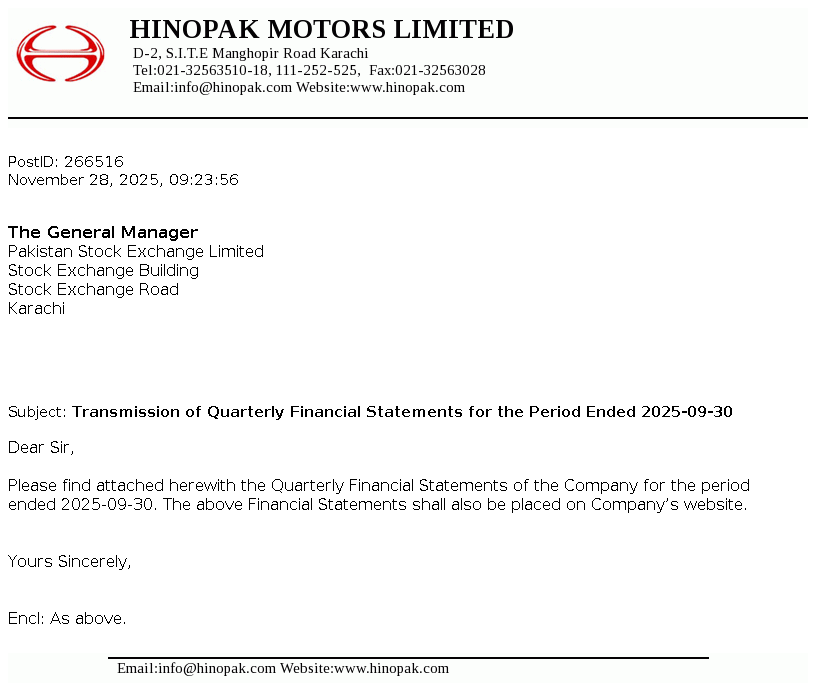 HINOPAK MOTORS LIMITED
D-2, S.I.T.E Manghopir Road Karachi
Tel:021-32563510-18, 111-252-525, Fax:021-32563028
Email:info@hinopak.com Website:www.hinopak.com

PostID: 266516
November 28, 2025, 09:23:56

The General Manager
Pakistan Stock Exchange Limited
Stock Exchange Building
Stock Exchange Road
Karachi

Subject: Transmission of Quarterly Financial Statements for the Period Ended 2025-09-30

Dear Sir,

Please find attached herewith the Quarterly Financial Statements of the Company for the period ended 2025-09-30. The above Financial Statements shall also be placed on Company's website.

Yours Sincerely,

Encl: As above.

Email:info@hinopak.com Website:www.hinopak.com